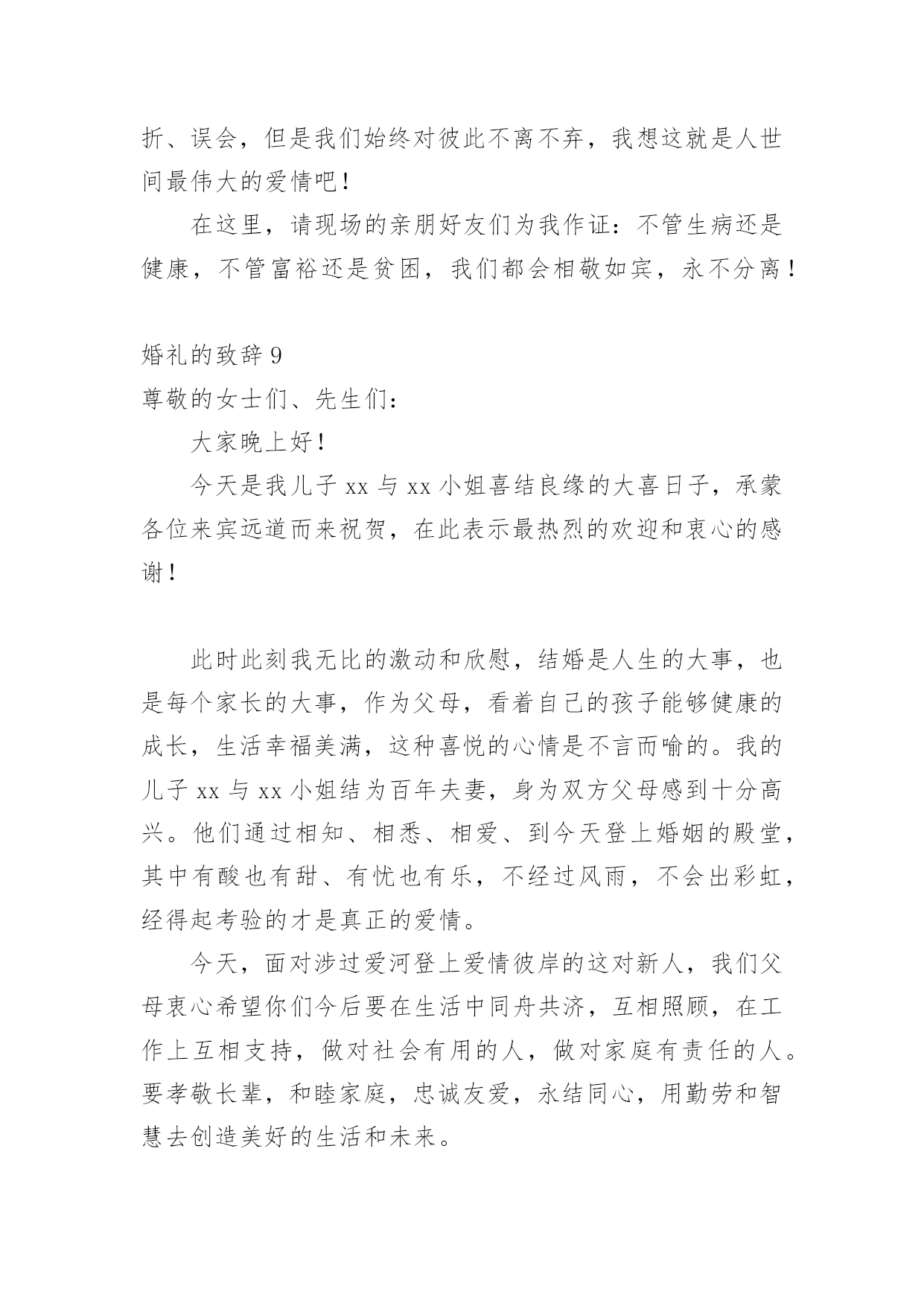 折、误会，但是我们始终对彼此不离不弃，我想这就是人世间最伟大的爱情吧！

在这里，请现场的亲朋好友们为我作证：不管生病还是健康，不管富裕还是贫困，我们都会相敬如宾，永不分离！

婚礼的致辞 9

尊敬的女士们、先生们：

大家晚上好！

今天是我儿子 xx 与 xx 小姐喜结良缘的大喜日子，承蒙各位来宾远道而来祝贺，在此表示最热烈的欢迎和衷心的感谢！

此时此刻我无比的激动和欣慰，结婚是人生的大事，也是每个家长的大事，作为父母，看着自己的孩子能够健康的成长，生活幸福美满，这种喜悦的心情是不言而喻的。我的儿子 xx 与 xx 小姐结为百年夫妻，身为双方父母感到十分高兴。他们通过相知、相悉、相爱、到今天登上婚姻的殿堂，其中有酸也有甜、有忧也有乐，不经过风雨，不会出彩虹，经得起考验的才是真正的爱情。

今天，面对涉过爱河登上爱情彼岸的这对新人，我们父母衷心希望你们今后要在生活中同舟共济，互相照顾，在工作上互相支持，做对社会有用的人，做对家庭有责任的人。要孝敬长辈，和睦家庭，忠诚友爱，永结同心，用勤劳和智慧去创造美好的生活和未来。